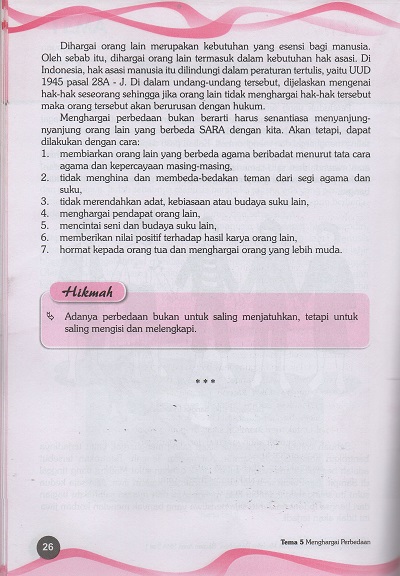 Dihargai orang lain merupakan kebutuhan yang esensi bagi manusia. Oleh sebab itu, dihargai orang lain termasuk dalam kebutuhan hak asasi. Di Indonesia, hak asasi manusia itu dilindungi dalam peraturan tertulis, yaitu UUD 1945 pasal 28A - J. Di dalam undang-undang tersebut, dijelaskan mengenai hak-hak seseorang sehingga jika orang lain tidak menghargai hak-hak tersebut maka orang tersebut akan berurusan dengan hukum.

Menghargai perbedaan bukan berarti harus senantiasa menyanjung-nyanjung orang lain yang berbeda SARA dengan kita. Akan tetapi, dapat dilakukan dengan cara:
1. membiarkan orang lain yang berbeda agama beribadat menurut tata cara agama dan kepercayaan masing-masing,
2. tidak menghina dan membeda-bedakan teman dari segi agama dan suku,
3. tidak merendahkan adat, kebiasaan atau budaya suku lain,
4. menghargai pendapat orang lain,
5. mencintai seni dan budaya suku lain,
6. memberikan nilai positif terhadap hasil karya orang lain,
7. hormat kepada orang tua dan menghargai orang yang lebih muda.

Hikmah

Adanya perbedaan bukan untuk saling menjatuhkan, tetapi untuk saling mengisi dan melengkapi.

***

26

Tema 5 Menghargai Perbedaan